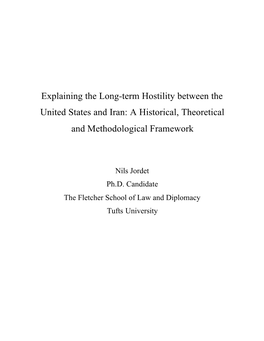 Explaining the Long-term Hostility between the United States and Iran: A Historical, Theoretical and Methodological Framework

Nils Jordet
Ph.D. Candidate
The Fletcher School of Law and Diplomacy
Tufts University